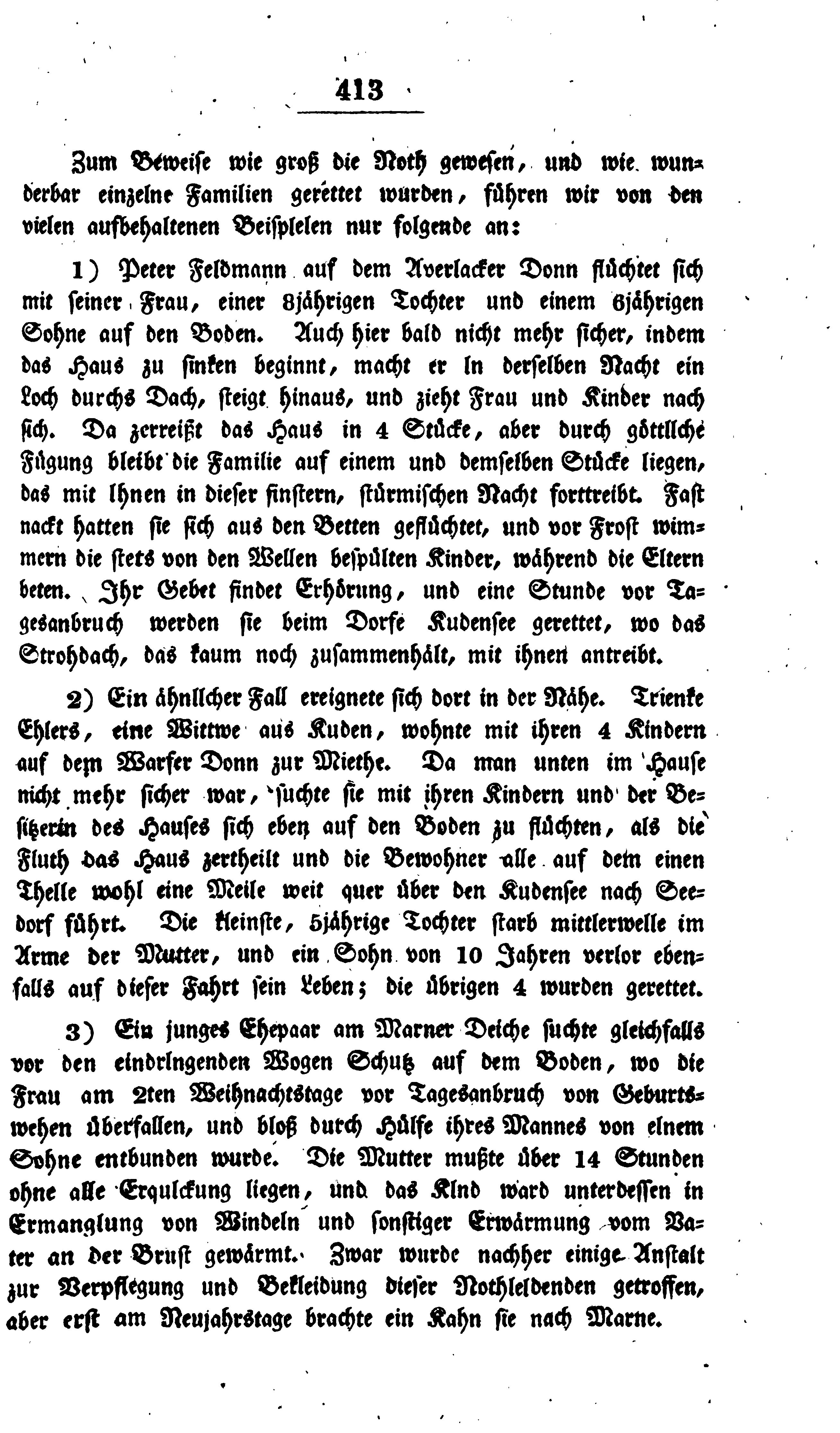 413

Zum Beweise wie groß die Noth gewesen, und wie wunderbar einzelne Familien gerettet wurden, führen wir von den vielen aufbehaltenen Beispielen nur folgende an:

1) Peter Feldmann auf dem Averlacker Donn flüchtet sich mit seiner Frau, einer 8jährigen Tochter und einem 6jährigen Sohne auf den Boden. Auch hier bald nicht mehr sicher, indem das Haus zu sinken beginnt, macht er in derselben Nacht ein Loch durchs Dach, steigt hinaus, und zieht Frau und Kinder nach sich. Da zerreißt das Haus in 4 Stücke, aber durch göttliche Fügung bleibt die Familie auf einem und demselben Stücke liegen, das mit ihnen in dieser finstern, stürmischen Nacht forttreibt. Fast nackt hatten sie sich aus den Betten geflüchtet, und vor Frost wimmern die stets von den Wellen bespülten Kinder, während die Eltern beten. Ihr Gebet findet Erhörung, und eine Stunde vor Tagesanbruch werden sie beim Dorfe Kudensee gerettet, wo das Strohdach, das kaum noch zusammenhält, mit ihnen antreibt.

2) Ein ähnlicher Fall ereignete sich dort in der Nähe. Trienke Ehlers, eine Wittwe aus Kuden, wohnte mit ihren 4 Kindern auf dem Warfer Donn zur Miethe. Da man unten im Hause nicht mehr sicher war, suchte sie mit ihren Kindern und der Besitzerin des Hauses sich eben auf den Boden zu flüchten, als die Fluth das Haus zertheilt und die Bewohner alle auf dem einen Theile wohl eine Meile weit quer über den Kudensee nach Seedorf führt. Die kleinste, 5jährige Tochter starb mittlerweile im Arme der Mutter, und ein Sohn von 10 Jahren verlor ebenfalls auf dieser Fahrt sein Leben; die übrigen 4 wurden gerettet.

3) Ein junges Ehepaar am Marner Deiche suchte gleichfalls vor den eindringenden Wogen Schutz auf dem Boden, wo die Frau am 2ten Weihnachtstage vor Tagesanbruch von Geburtswehen überfallen, und bloß durch Hülfe ihres Mannes von einem Sohne entbunden wurde. Die Mutter mußte über 14 Stunden ohne alle Erquickung liegen, und das Kind ward unterdessen in Ermanglung von Windeln und sonstiger Erwärmung vom Vater an der Brust gewärmt. Zwar wurde nachher einige Anstalt zur Verpflegung und Bekleidung dieser Nothleidenden getroffen, aber erst am Neujahrstage brachte ein Kahn sie nach Marne.